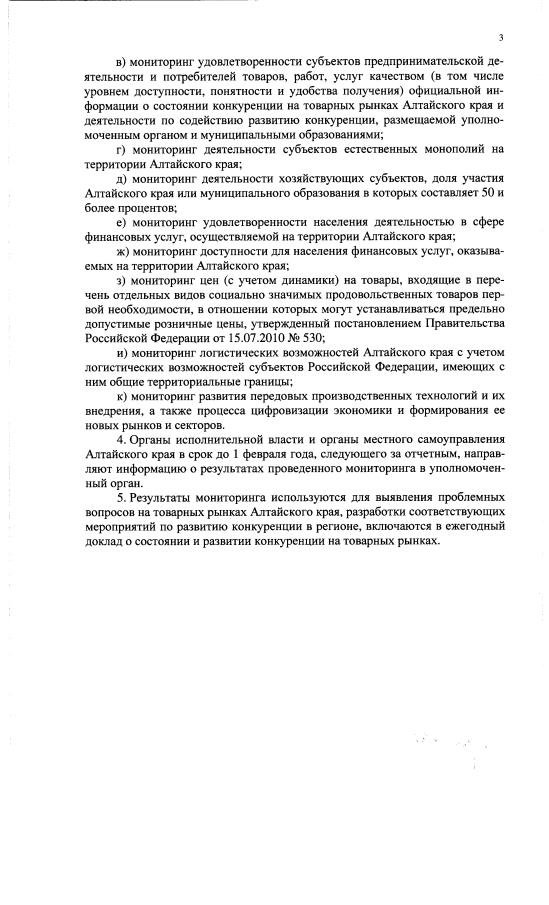 3

в) мониторинг удовлетворенности субъектов предпринимательской деятельности и потребителей товаров, работ, услуг качеством (в том числе уровнем доступности, понятности и удобства получения) официальной информации о состоянии конкуренции на товарных рынках Алтайского края и деятельности по содействию развитию конкуренции, размещаемой уполномоченным органом и муниципальными образованиями;

г) мониторинг деятельности субъектов естественных монополий на территории Алтайского края;

д) мониторинг деятельности хозяйствующих субъектов, доля участия Алтайского края или муниципального образования в которых составляет 50 и более процентов;

е) мониторинг удовлетворенности населения деятельностью в сфере финансовых услуг, осуществляемой на территории Алтайского края;

ж) мониторинг доступности для населения финансовых услуг, оказываемых на территории Алтайского края;

з) мониторинг цен (с учетом динамики) на товары, входящие в перечень отдельных видов социально значимых продовольственных товаров первой необходимости, в отношении которых могут устанавливаться предельно допустимые розничные цены, утвержденный постановлением Правительства Российской Федерации от 15.07.2010 № 530;

и) мониторинг логистических возможностей Алтайского края с учетом логистических возможностей субъектов Российской Федерации, имеющих с ним общие территориальные границы;

к) мониторинг развития передовых производственных технологий и их внедрения, а также процесса цифровизации экономики и формирования ее новых рынков и секторов.

4. Органы исполнительной власти и органы местного самоуправления Алтайского края в срок до 1 февраля года, следующего за отчетным, направляют информацию о результатах проведенного мониторинга в уполномоченный орган.

5. Результаты мониторинга используются для выявления проблемных вопросов на товарных рынках Алтайского края, разработки соответствующих мероприятий по развитию конкуренции в регионе, включаются в ежегодный доклад о состоянии и развитии конкуренции на товарных рынках.